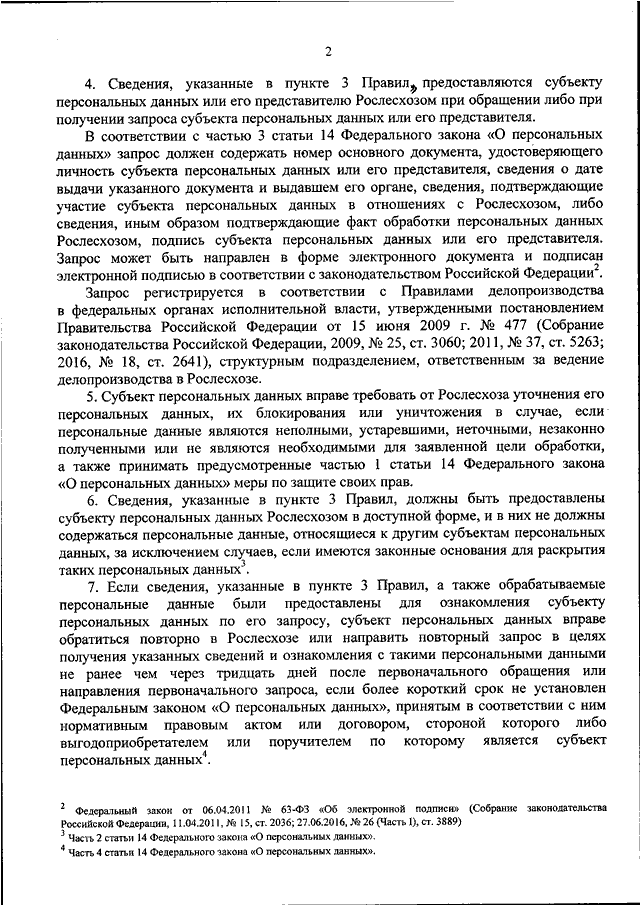 2

4. Сведения, указанные в пункте 3 Правил, предоставляются субъекту персональных данных или его представителю Рослесхозом при обращении либо при получении запроса субъекта персональных данных или его представителя.

В соответствии с частью 3 статьи 14 Федерального закона «О персональных данных» запрос должен содержать номер основного документа, удостоверяющего личность субъекта персональных данных или его представителя, сведения о дате выдачи указанного документа и выдавшем его органе, сведения, подтверждающие участие субъекта персональных данных в отношениях с Рослесхозом, либо сведения, иным образом подтверждающие факт обработки персональных данных Рослесхозом, подпись субъекта персональных данных или его представителя. Запрос может быть направлен в форме электронного документа и подписан электронной подписью в соответствии с законодательством Российской Федерации$^2$.

Запрос регистрируется в соответствии с Правилами делопроизводства в федеральных органах исполнительной власти, утвержденными постановлением Правительства Российской Федерации от 15 июня 2009 г. № 477 (Собрание законодательства Российской Федерации, 2009, № 25, ст. 3060; 2011, № 37, ст. 5263; 2016, № 18, ст. 2641), структурным подразделением, ответственным за ведение делопроизводства в Рослесхозе.

5. Субъект персональных данных вправе требовать от Рослесхоза уточнения его персональных данных, их блокирования или уничтожения в случае, если персональные данные являются неполными, устаревшими, неточными, незаконно полученными или не являются необходимыми для заявленной цели обработки, а также принимать предусмотренные частью 1 статьи 14 Федерального закона «О персональных данных» меры по защите своих прав.

6. Сведения, указанные в пункте 3 Правил, должны быть предоставлены субъекту персональных данных Рослесхозом в доступной форме, и в них не должны содержаться персональные данные, относящиеся к другим субъектам персональных данных, за исключением случаев, если имеются законные основания для раскрытия таких персональных данных$^3$.

7. Если сведения, указанные в пункте 3 Правил, а также обрабатываемые персональные данные были предоставлены для ознакомления субъекту персональных данных по его запросу, субъект персональных данных вправе обратиться повторно в Рослесхозе или направить повторный запрос в целях получения указанных сведений и ознакомления с такими персональными данными не ранее чем через тридцать дней после первоначального обращения или направления первоначального запроса, если более короткий срок не установлен Федеральным законом «О персональных данных», принятым в соответствии с ним нормативным правовым актом или договором, стороной которого либо выгодоприобретателем или поручителем по которому является субъект персональных данных$^4$.

$^2$ Федеральный закон от 06.04.2011 № 63-ФЗ «Об электронной подписи» (Собрание законодательства Российской Федерации, 11.04.2011, № 15, ст. 2036; 27.06.2016, № 26 (Часть I), ст. 3889)
$^3$ Часть 2 статьи 14 Федерального закона «О персональных данных».
$^4$ Часть 4 статьи 14 Федерального закона «О персональных данных».